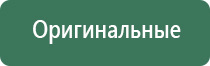 Оригинальные